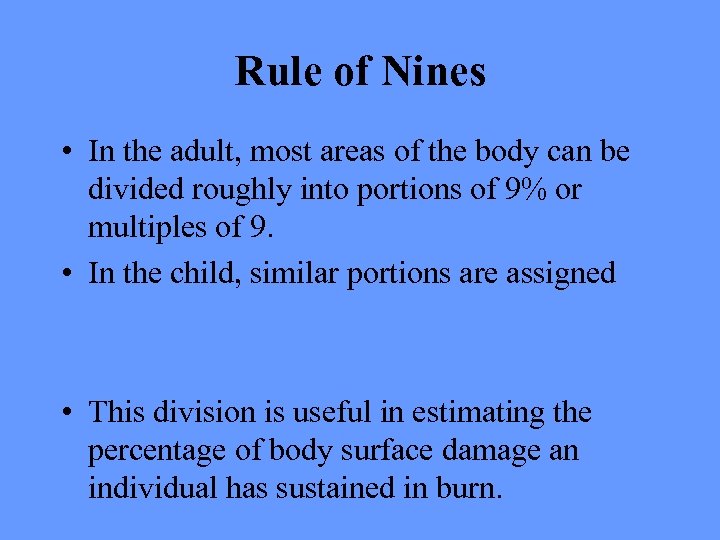 Rule of Nines

• In the adult, most areas of the body can be divided roughly into portions of 9% or multiples of 9.
• In the child, similar portions are assigned

• This division is useful in estimating the percentage of body surface damage an individual has sustained in burn.